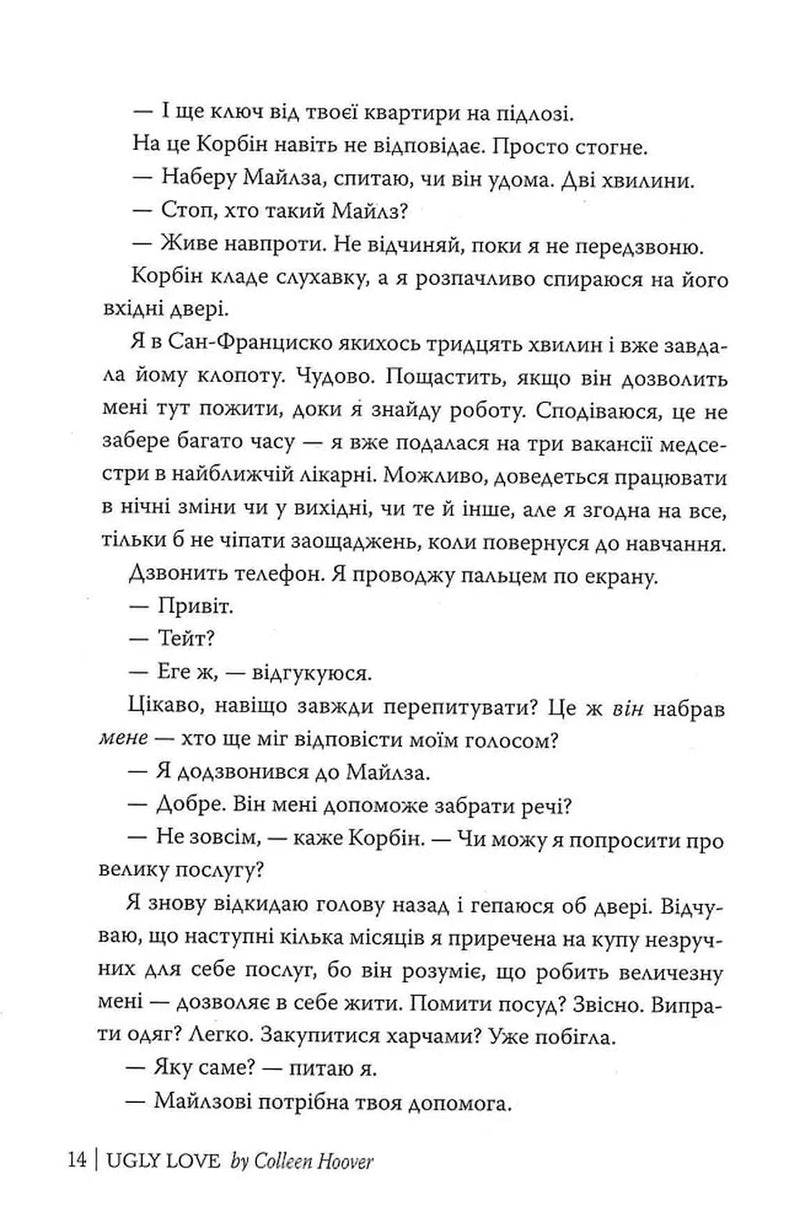 — І ще ключ від твоєї квартири на підлозі.

На це Корбін навіть не відповідає. Просто стогне.

— Наберу Майлза, спитаю, чи він удома. Дві хвилини.

— Стоп, хто такий Майлз?

— Живе навпроти. Не відчиняй, поки я не передзвоню.

Корбін кладе слухавку, а я розпачливо спираюся на його вхідні двері.

Я в Сан-Франциско якихось тридцять хвилин і вже завдала йому клопоту. Чудово. Пощастить, якщо він дозволить мені тут пожити, доки я знайду роботу. Сподіваюся, це не забере багато часу — я вже подалася на три вакансії медсестри в найближчій лікарні. Можливо, доведеться працювати в нічні зміни чи у вихідні, чи те й інше, але я згодна на все, тільки б не чіпати заощаджень, коли повернуся до навчання.

Дзвонить телефон. Я проводжу пальцем по екрану.

— Привіт.

— Тейт?

— Еге ж, — відгукуюся.

Цікаво, навіщо завжди перепитувати? Це ж він набрав мене — хто ще міг відповісти моїм голосом?

— Я додзвонився до Майлза.

— Добре. Він мені допоможе забрати речі?

— Не зовсім, — каже Корбін. — Чи можу я попросити про велику послугу?

Я знову відкидаю голову назад і гепаюся об двері. Відчуваю, що наступні кілька місяців я приречена на купу незручних для себе послуг, бо він розуміє, що робить величезну мені — дозволяє в себе жити. Помити посуд? Звісно. Випрати одяг? Легко. Закупитися харчами? Уже побігла.

— Яку саме? — питаю я.

— Майлзові потрібна твоя допомога.

14 | UGLY LOVE by Colleen Hoover